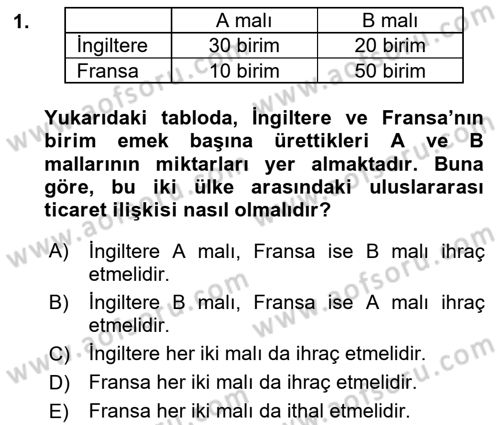 1.

| | A malı | B malı |
|---|---|---|
| İngiltere | 30 birim | 20 birim |
| Fransa | 10 birim | 50 birim |

Yukarıdaki tabloda, İngiltere ve Fransa'nın birim emek başına ürettikleri A ve B mallarının miktarları yer almaktadır. Buna göre, bu iki ülke arasındaki uluslararası ticaret ilişkisi nasıl olmalıdır?

A) İngiltere A malı, Fransa ise B malı ihraç etmelidir.
B) İngiltere B malı, Fransa ise A malı ihraç etmelidir.
C) İngiltere her iki malı da ihraç etmelidir.
D) Fransa her iki malı da ihraç etmelidir.
E) Fransa her iki malı da ithal etmelidir.

www.aofsoru.com